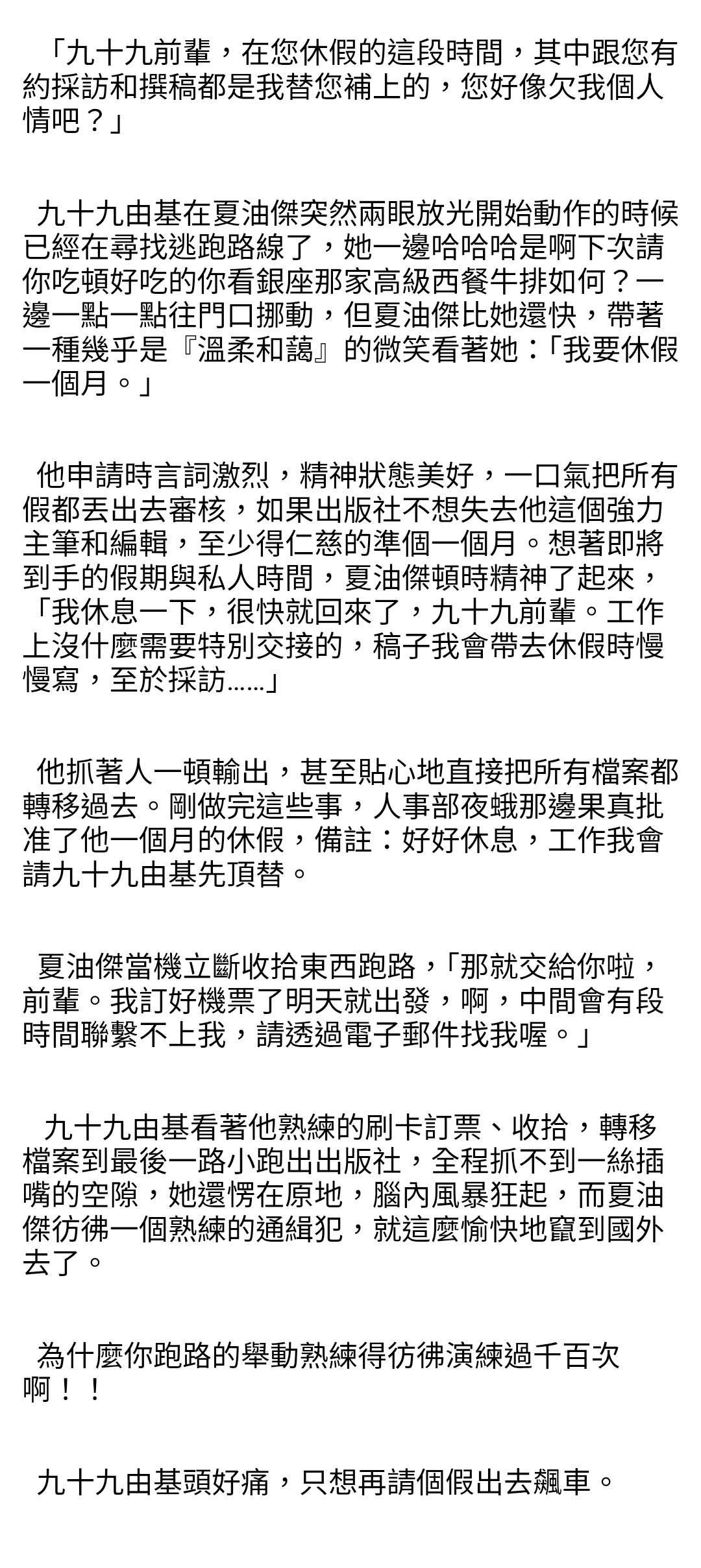 「九十九前輩，在您休假的這段時間，其中跟您有約採訪和撰稿都是我替您補上的，您好像欠我個人情吧？」

九十九由基在夏油傑突然兩眼放光開始動作的時候已經在尋找逃跑路線了，她一邊哈哈哈是啊下次請你吃頓好吃的你看銀座那家高級西餐牛排如何？一邊一點一點往門口挪動，但夏油傑比她還快，帶著一種幾乎是『溫柔和藹』的微笑看著她：「我要休假一個月。」

他申請時言詞激烈，精神狀態美好，一口氣把所有假都丟出去審核，如果出版社不想失去他這個強力主筆和編輯，至少得仁慈的準個一個月。想著即將到手的假期與私人時間，夏油傑頓時精神了起來，「我休息一下，很快就回來了，九十九前輩。工作上沒什麼需要特別交接的，稿子我會帶去休假時慢慢寫，至於採訪……」

他抓著人一頓輸出，甚至貼心地直接把所有檔案都轉移過去。剛做完這些事，人事部夜蛾那邊果真批准了他一個月的休假，備註：好好休息，工作我會請九十九由基先頂替。

夏油傑當機立斷收拾東西跑路，「那就交給你啦，前輩。我訂好機票了明天就出發，啊，中間會有段時間聯繫不上我，請透過電子郵件找我喔。」

九十九由基看著他熟練的刷卡訂票、收拾，轉移檔案到最後一路小跑出出版社，全程抓不到一絲插嘴的空隙，她還愣在原地，腦內風暴狂起，而夏油傑彷彿一個熟練的通緝犯，就這麼愉快地竄到國外去了。

為什麼你跑路的舉動熟練得彷彿演練過千百次啊！！

九十九由基頭好痛，只想再請個假出去飆車。